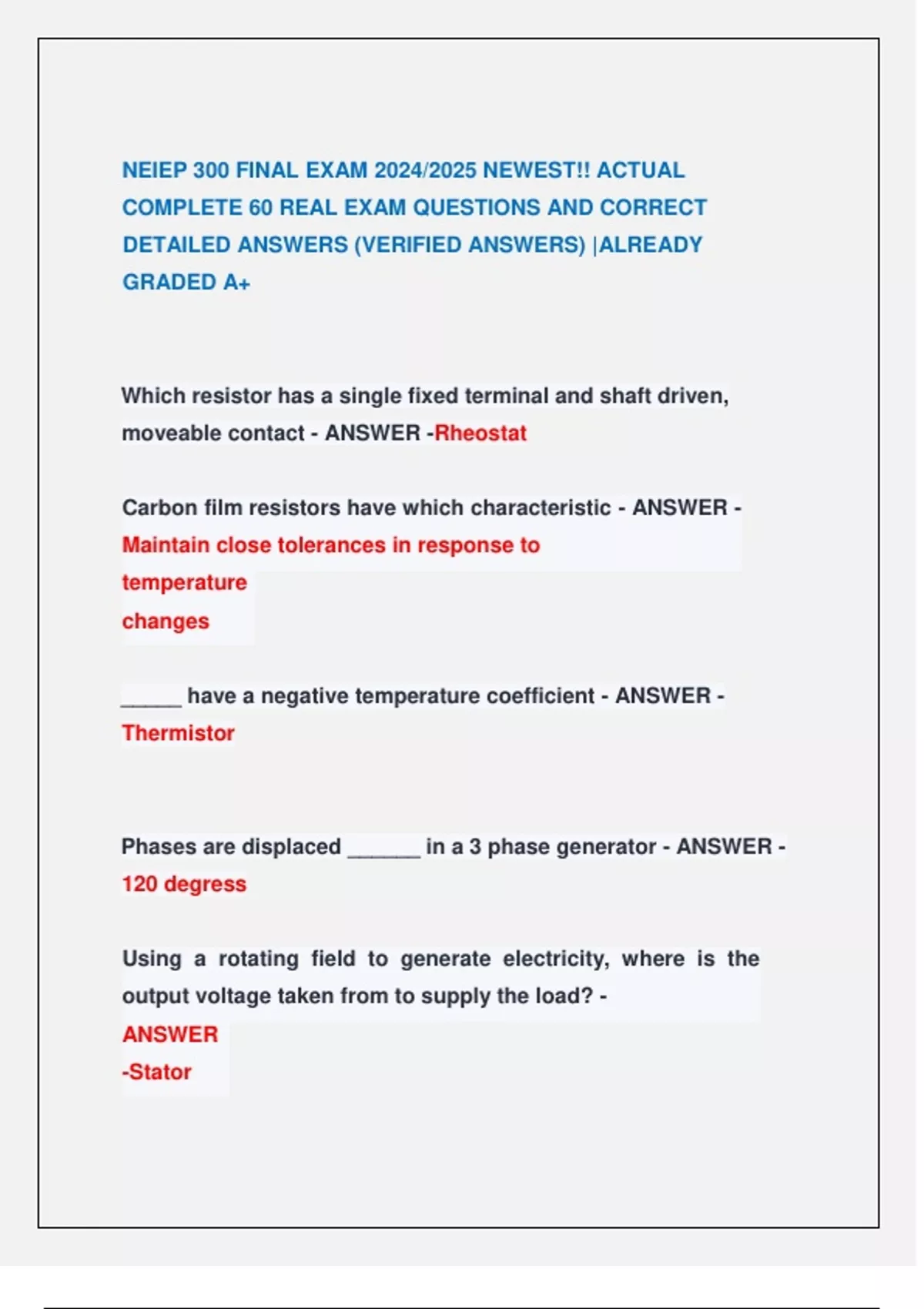 NEIEP 300 FINAL EXAM 2024/2025 NEWEST!! ACTUAL COMPLETE 60 REAL EXAM QUESTIONS AND CORRECT DETAILED ANSWERS (VERIFIED ANSWERS) |ALREADY GRADED A+

Which resistor has a single fixed terminal and shaft driven, moveable contact - ANSWER -Rheostat

Carbon film resistors have which characteristic - ANSWER - Maintain close tolerances in response to temperature changes

_____ have a negative temperature coefficient - ANSWER - Thermistor

Phases are displaced ______ in a 3 phase generator - ANSWER - 120 degress

Using a rotating field to generate electricity, where is the output voltage taken from to supply the load? - ANSWER -Stator